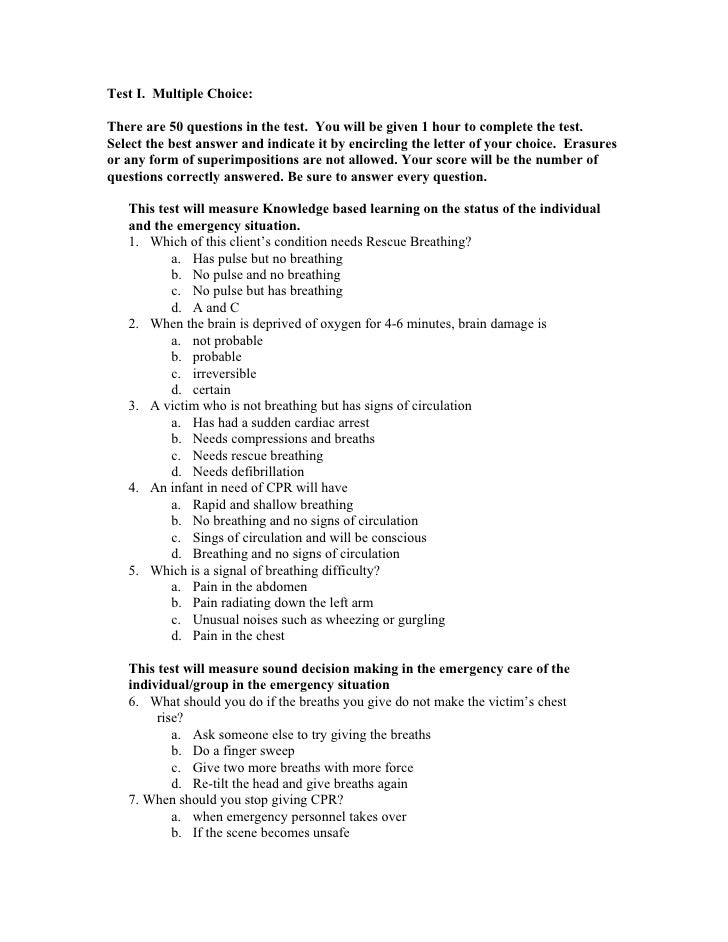 Test I. Multiple Choice:

There are 50 questions in the test. You will be given 1 hour to complete the test. Select the best answer and indicate it by encircling the letter of your choice. Erasures or any form of superimpositions are not allowed. Your score will be the number of questions correctly answered. Be sure to answer every question.

This test will measure Knowledge based learning on the status of the individual and the emergency situation.

1. Which of this client's condition needs Rescue Breathing?
a. Has pulse but no breathing
b. No pulse and no breathing
c. No pulse but has breathing
d. A and C
2. When the brain is deprived of oxygen for 4-6 minutes, brain damage is
a. not probable
b. probable
c. irreversible
d. certain
3. A victim who is not breathing but has signs of circulation
a. Has had a sudden cardiac arrest
b. Needs compressions and breaths
c. Needs rescue breathing
d. Needs defibrillation
4. An infant in need of CPR will have
a. Rapid and shallow breathing
b. No breathing and no signs of circulation
c. Sings of circulation and will be conscious
d. Breathing and no signs of circulation
5. Which is a signal of breathing difficulty?
a. Pain in the abdomen
b. Pain radiating down the left arm
c. Unusual noises such as wheezing or gurgling
d. Pain in the chest

This test will measure sound decision making in the emergency care of the individual/group in the emergency situation

6. What should you do if the breaths you give do not make the victim's chest rise?
a. Ask someone else to try giving the breaths
b. Do a finger sweep
c. Give two more breaths with more force
d. Re-tilt the head and give breaths again
7. When should you stop giving CPR?
a. when emergency personnel takes over
b. If the scene becomes unsafe